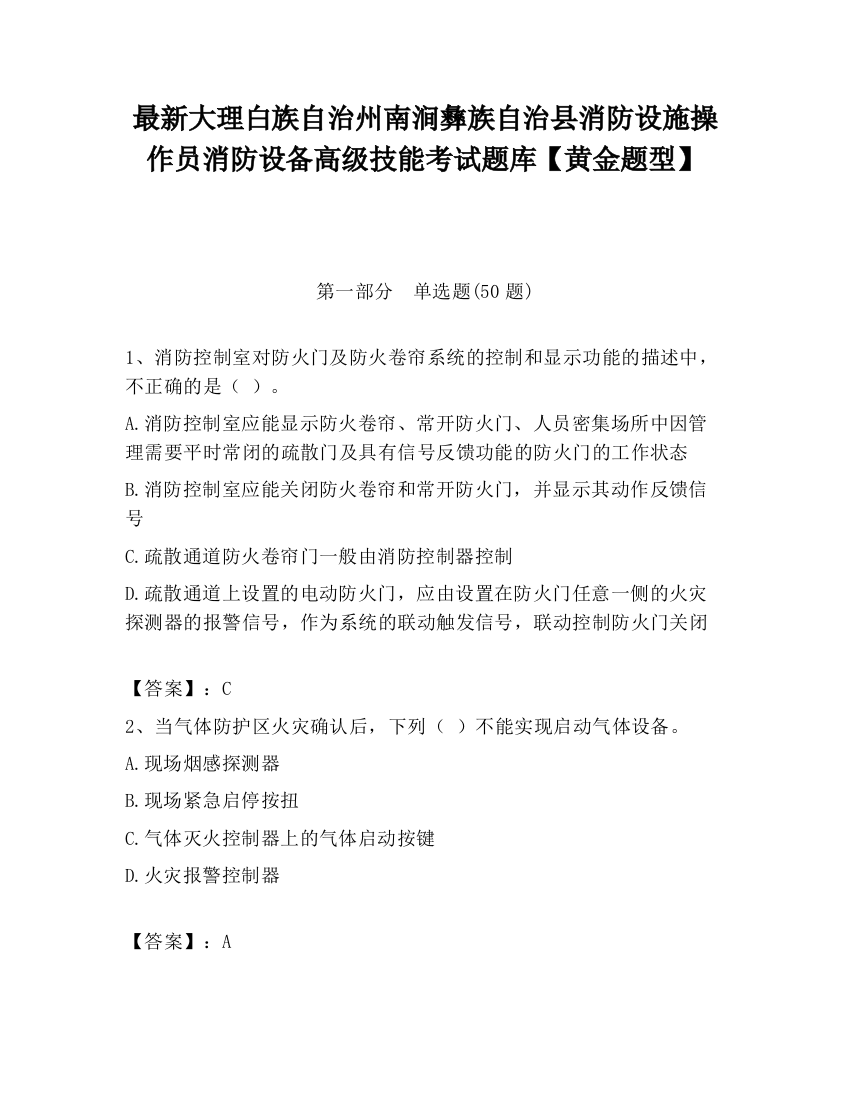 最新大理白族自治州南涧彝族自治县消防设施操作员消防设备高级技能考试题库【黄金题型】

第一部分　单选题(50 题)

1、消防控制室对防火门及防火卷帘系统的控制和显示功能的描述中，不正确的是（ ）。

A.消防控制室应能显示防火卷帘、常开防火门、人员密集场所中因管理需要平时常闭的疏散门及具有信号反馈功能的防火门的工作状态

B.消防控制室应能关闭防火卷帘和常开防火门，并显示其动作反馈信号

C.疏散通道防火卷帘门一般由消防控制器控制

D.疏散通道上设置的电动防火门，应由设置在防火门任意一侧的火灾探测器的报警信号，作为系统的联动触发信号，联动控制防火门关闭

【答案】：C

2、当气体防护区火灾确认后，下列（ ）不能实现启动气体设备。

A.现场烟感探测器

B.现场紧急启停按扭

C.气体灭火控制器上的气体启动按键

D.火灾报警控制器

【答案】：A